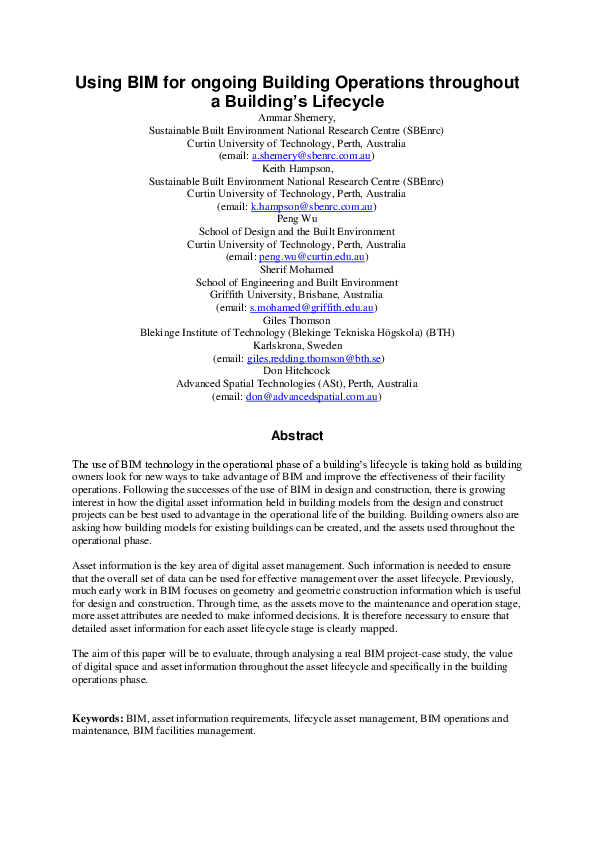 Using BIM for ongoing Building Operations throughout a Building's Lifecycle

Ammar Shemery,
Sustainable Built Environment National Research Centre (SBEnrc)
Curtin University of Technology, Perth, Australia
(email: a.shemery@sbenrc.com.au)
Keith Hampson,
Sustainable Built Environment National Research Centre (SBEnrc)
Curtin University of Technology, Perth, Australia
(email: k.hampson@sbenrc.com.au)
Peng Wu
School of Design and the Built Environment
Curtin University of Technology, Perth, Australia
(email: peng.wu@curtin.edu.au)
Sherif Mohamed
School of Engineering and Built Environment
Griffith University, Brisbane, Australia
(email: s.mohamed@griffith.edu.au)
Giles Thomson
Blekinge Institute of Technology (Blekinge Tekniska Högskola) (BTH)
Karlskrona, Sweden
(email: giles.redding.thomson@bth.se)
Don Hitchcock
Advanced Spatial Technologies (ASt), Perth, Australia
(email: don@advancedspatial.com.au)

Abstract

The use of BIM technology in the operational phase of a building's lifecycle is taking hold as building owners look for new ways to take advantage of BIM and improve the effectiveness of their facility operations. Following the successes of the use of BIM in design and construction, there is growing interest in how the digital asset information held in building models from the design and construct projects can be best used to advantage in the operational life of the building. Building owners also are asking how building models for existing buildings can be created, and the assets used throughout the operational phase.

Asset information is the key area of digital asset management. Such information is needed to ensure that the overall set of data can be used for effective management over the asset lifecycle. Previously, much early work in BIM focuses on geometry and geometric construction information which is useful for design and construction. Through time, as the assets move to the maintenance and operation stage, more asset attributes are needed to make informed decisions. It is therefore necessary to ensure that detailed asset information for each asset lifecycle stage is clearly mapped.

The aim of this paper will be to evaluate, through analysing a real BIM project-case study, the value of digital space and asset information throughout the asset lifecycle and specifically in the building operations phase.

Keywords: BIM, asset information requirements, lifecycle asset management, BIM operations and maintenance, BIM facilities management.